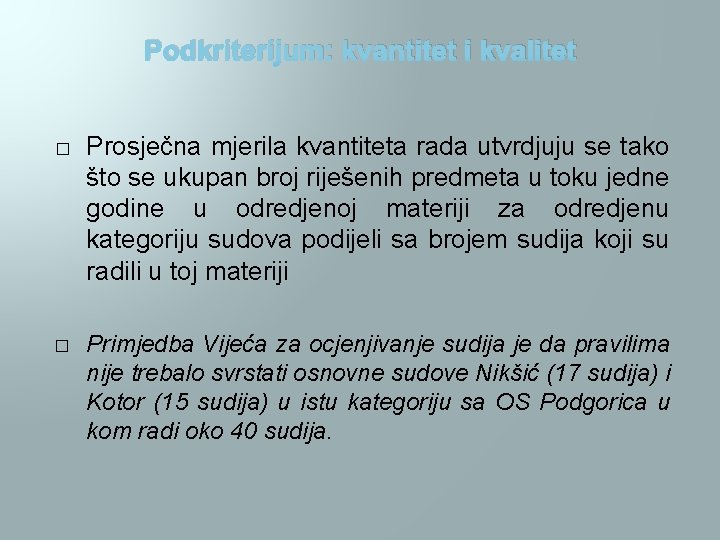 Podkriterijum: kvantitet i kvalitet

□ Prosječna mjerila kvantiteta rada utvrdjuju se tako što se ukupan broj riješenih predmeta u toku jedne godine u odredjenoj materiji za odredjenu kategoriju sudova podijeli sa brojem sudija koji su radili u toj materiji

□ Primjedba Vijeća za ocjenjivanje sudija je da pravilima nije trebalo svrstati osnovne sudove Nikšić (17 sudija) i Kotor (15 sudija) u istu kategoriju sa OS Podgorica u kom radi oko 40 sudija.